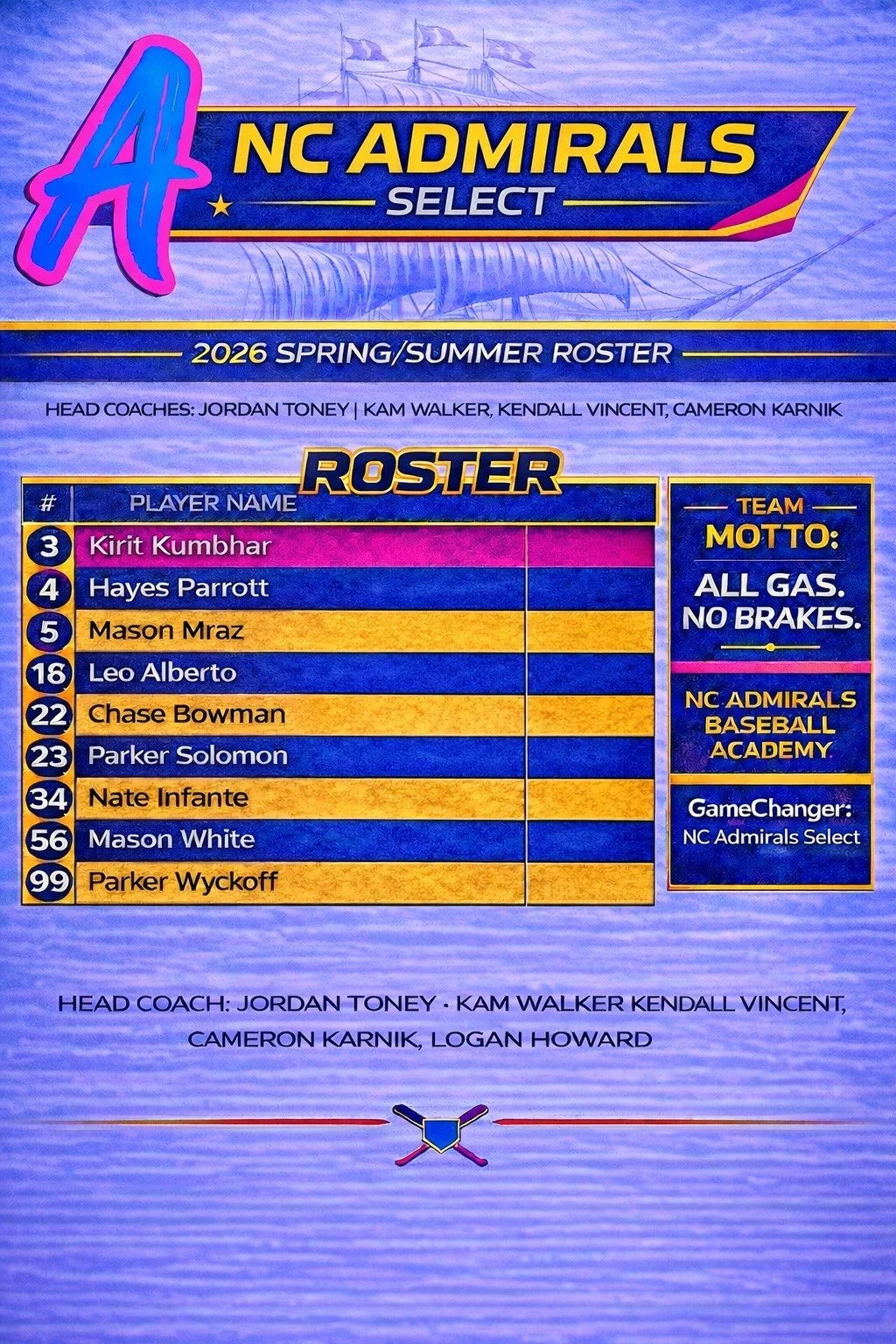 A NC ADMIRALS SELECT

2026 SPRING/SUMMER ROSTER

HEAD COACHES: JORDAN TONEY | KAM WALKER, KENDALL VINCENT, CAMERON KARNIK

ROSTER

| # | PLAYER NAME | |
|---|---|---|
| 3 | Kirit Kumbhar | |
| 4 | Hayes Parrott | |
| 5 | Mason Mraz | |
| 16 | Leo Alberto | |
| 22 | Chase Bowman | |
| 23 | Parker Solomon | |
| 34 | Nate Infante | |
| 56 | Mason White | |
| 99 | Parker Wyckoff | |

TEAM MOTTO:
ALL GAS. NO BRAKES.

NC ADMIRALS BASEBALL ACADEMY

GameChanger: NC Admirals Select

HEAD COACH: JORDAN TONEY · KAM WALKER KENDALL VINCENT, CAMERON KARNIK, LOGAN HOWARD